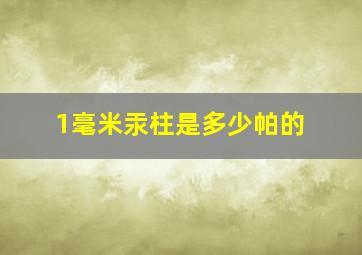 1毫米汞柱是多少帕的